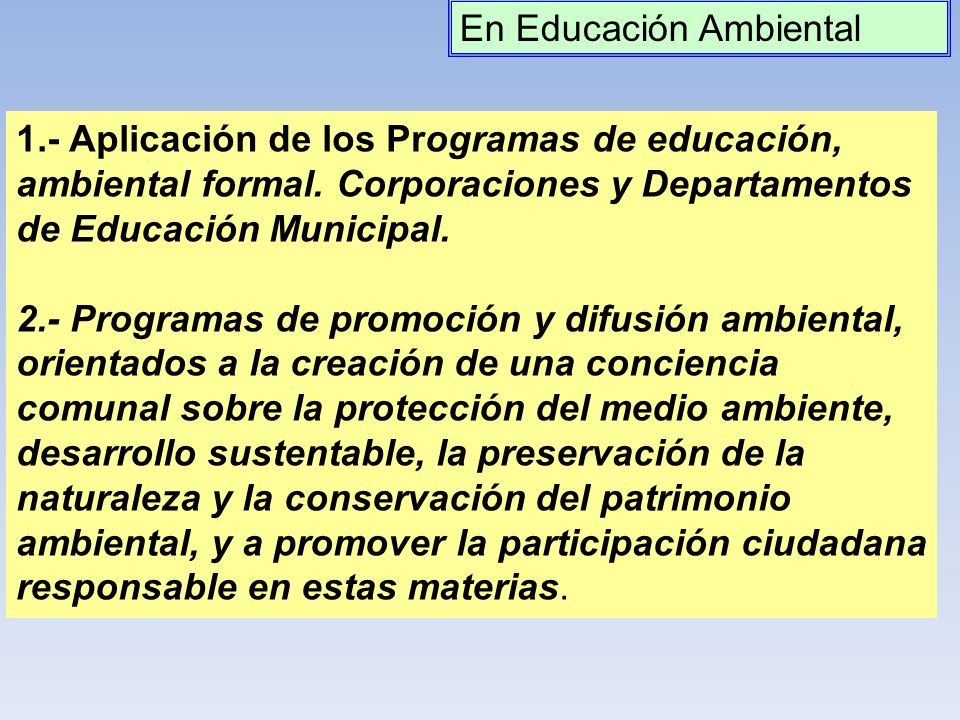 En Educación Ambiental

1.- Aplicación de los Programas de educación, ambiental formal. Corporaciones y Departamentos de Educación Municipal.

2.- Programas de promoción y difusión ambiental, orientados a la creación de una conciencia comunal sobre la protección del medio ambiente, desarrollo sustentable, la preservación de la naturaleza y la conservación del patrimonio ambiental, y a promover la participación ciudadana responsable en estas materias.